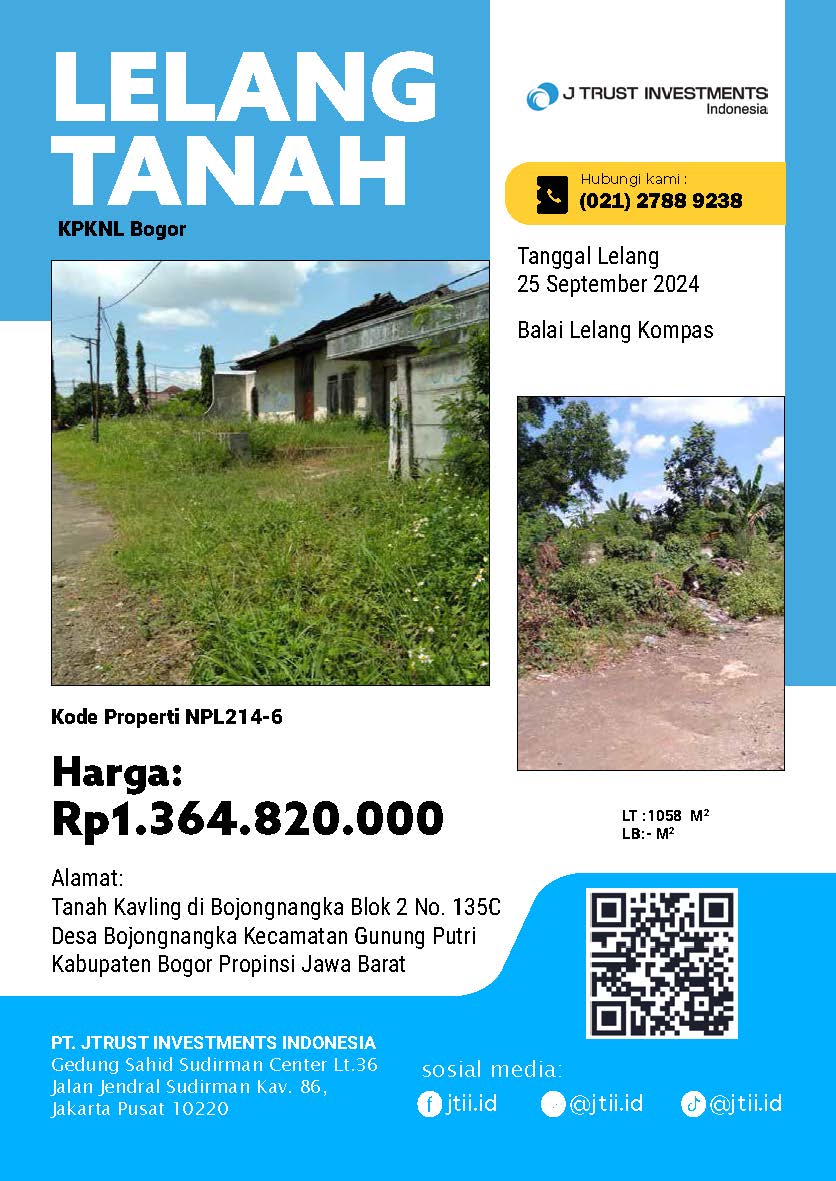 LELANG TANAH

KPKNL Bogor

J TRUST INVESTMENTS
Indonesia

Hubungi kami :
(021) 2788 9238

Tanggal Lelang
25 September 2024

Balai Lelang Kompas

Kode Properti NPL214-6

Harga:
Rp1.364.820.000

LT :1058 $M^2$
LB:- $M^2$

Alamat:
Tanah Kavling di Bojongnangka Blok 2 No. 135C
Desa Bojongnangka Kecamatan Gunung Putri
Kabupaten Bogor Propinsi Jawa Barat

PT. JTRUST INVESTMENTS INDONESIA
Gedung Sahid Sudirman Center Lt.36
Jalan Jendral Sudirman Kav. 86,
Jakarta Pusat 10220

sosial media:
jtii.id
@jtii.id
@jtii.id